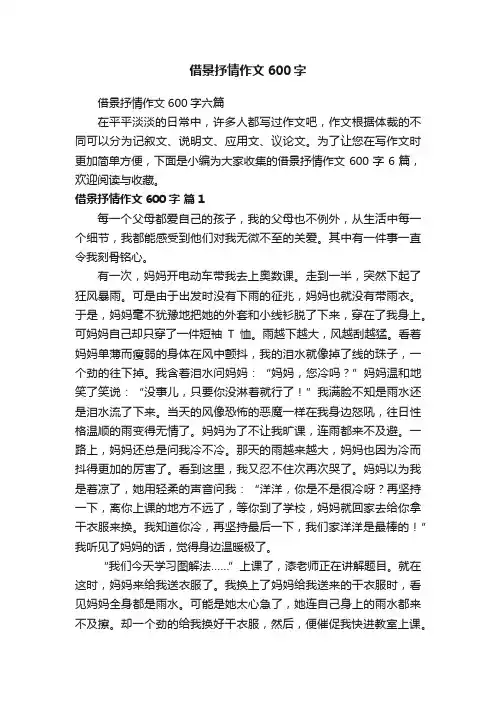 借景抒情作文 600 字

借景抒情作文 600 字六篇

在平平淡淡的日常中，许多人都写过作文吧，作文根据体裁的不同可以分为记叙文、说明文、应用文、议论文。为了让您在写作文时更加简单方便，下面是小编为大家收集的借景抒情作文 600 字 6 篇，欢迎阅读与收藏。

借景抒情作文 600 字 篇 1

每一个父母都爱自己的孩子，我的父母也不例外，从生活中每一个细节，我都能感受到他们对我无微不至的关爱。其中有一件事一直令我刻骨铭心。

有一次，妈妈开电动车带我去上奥数课。走到一半，突然下起了狂风暴雨。可是由于出发时没有下雨的征兆，妈妈也就没有带雨衣。于是，妈妈毫不犹豫地把她的外套和小线衫脱了下来，穿在了我身上。可妈妈自己却只穿了一件短袖 T 恤。雨越下越大，风越刮越猛。看着妈妈单薄而瘦弱的身体在风中颤抖，我的泪水就像掉了线的珠子，一个劲的往下掉。我含着泪水问妈妈：“妈妈，您冷吗？”妈妈温和地笑了笑说：“没事儿，只要你没淋着就行了！”我满脸不知是雨水还是泪水流了下来。当天的风像恐怖的恶魔一样在我身边怒吼，往日性格温顺的雨变得无情了。妈妈为了不让我旷课，连雨都来不及避。一路上，妈妈还总是问我冷不冷。那天的雨越来越大，妈妈也因为冷而抖得更加的厉害了。看到这里，我又忍不住次再次哭了。妈妈以为我是着凉了，她用轻柔的声音问我：“洋洋，你是不是很冷呀？再坚持一下，离你上课的地方不远了，等你到了学校，妈妈就回家去给你拿干衣服来换。我知道你冷，再坚持最后一下，我们家洋洋是最棒的！”我听见了妈妈的话，觉得身边温暖极了。

“我们今天学习图解法……”上课了，漆老师正在讲解题目。就在这时，妈妈来给我送衣服了。我换上了妈妈给我送来的干衣服时，看见妈妈全身都是雨水。可能是她太心急了，她连自己身上的雨水都来不及擦。却一个劲的给我换好干衣服，然后，便催促我快进教室上课。